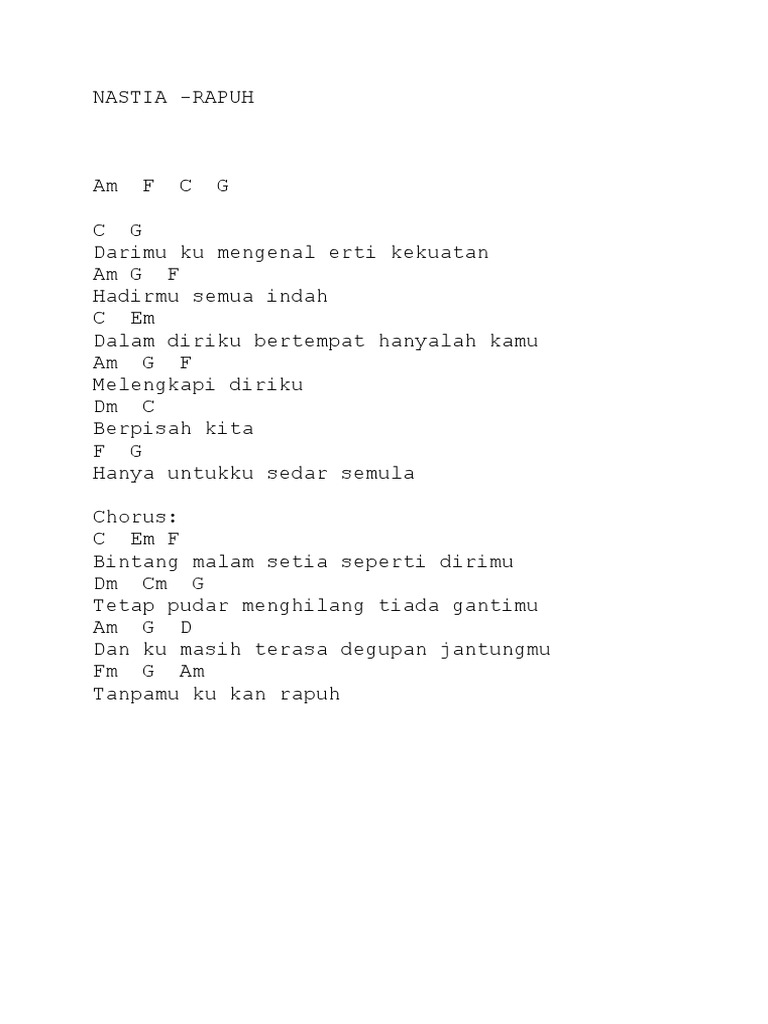 NASTIA -RAPUH

Am F C G

C G
Darimu ku mengenal erti kekuatan
Am G F
Hadirmu semua indah
C Em
Dalam diriku bertempat hanyalah kamu
Am G F
Melengkapi diriku
Dm C
Berpisah kita
F G
Hanya untukku sedar semula

Chorus:
C Em F
Bintang malam setia seperti dirimu
Dm Cm G
Tetap pudar menghilang tiada gantimu
Am G D
Dan ku masih terasa degupan jantungmu
Fm G Am
Tanpamu ku kan rapuh